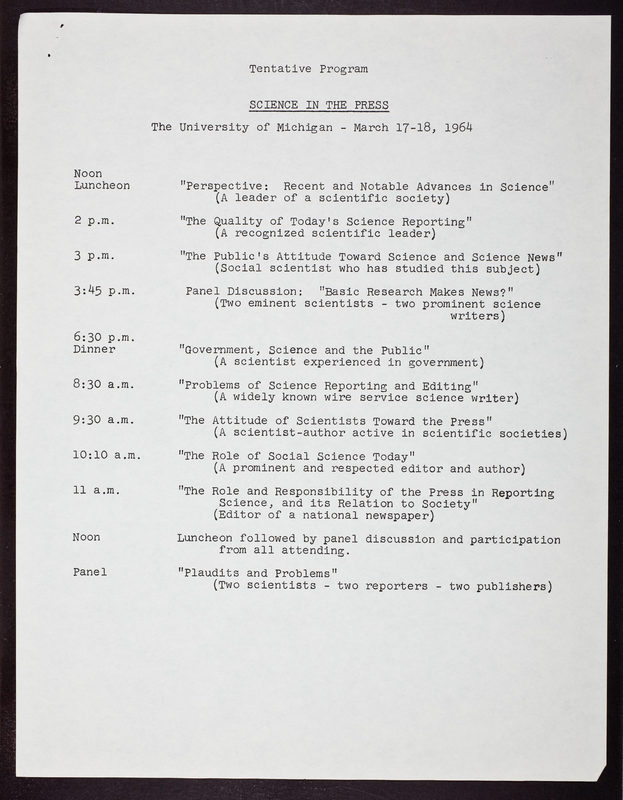 Tentative Program

SCIENCE IN THE PRESS

The University of Michigan - March 17-18, 1964

Noon Luncheon "Perspective: Recent and Notable Advances in Science" (A leader of a scientific society)

2 p.m. "The Quality of Today's Science Reporting" (A recognized scientific leader)

3 p.m. "The Public's Attitude Toward Science and Science News" (Social scientist who has studied this subject)

3:45 p.m. Panel Discussion: "Basic Research Makes News?" (Two eminent scientists - two prominent science writers)

6:30 p.m. Dinner "Government, Science and the Public" (A scientist experienced in government)

8:30 a.m. "Problems of Science Reporting and Editing" (A widely known wire service science writer)

9:30 a.m. "The Attitude of Scientists Toward the Press" (A scientist-author active in scientific societies)

10:10 a.m. "The Role of Social Science Today" (A prominent and respected editor and author)

11 a.m. "The Role and Responsibility of the Press in Reporting Science, and its Relation to Society" (Editor of a national newspaper)

Noon Luncheon followed by panel discussion and participation from all attending.

Panel "Plaudits and Problems" (Two scientists - two reporters - two publishers)